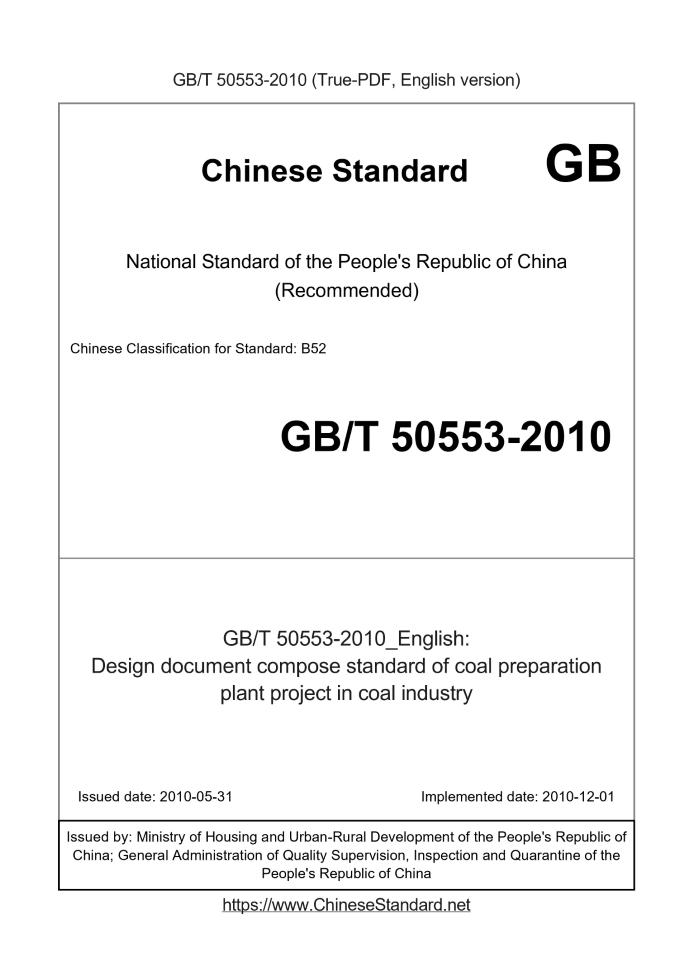 GB/T 50553-2010 (True-PDF, English version)

Chinese Standard GB

National Standard of the People's Republic of China
(Recommended)

Chinese Classification for Standard: B52

GB/T 50553-2010

GB/T 50553-2010_English:
Design document compose standard of coal preparation plant project in coal industry

Issued date: 2010-05-31

Implemented date: 2010-12-01

Issued by: Ministry of Housing and Urban-Rural Development of the People's Republic of China; General Administration of Quality Supervision, Inspection and Quarantine of the People's Republic of China

https://www.ChineseStandard.net